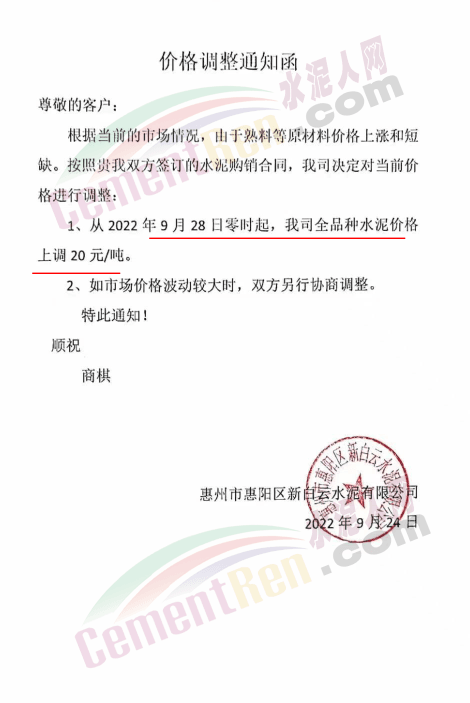 价格调整通知函

尊敬的客户：

根据当前的市场情况，由于熟料等原材料价格上涨和短缺。按照贵我双方签订的水泥购销合同，我司决定对当前价格进行调整：

1、从2022年9月28日零时起，我司全品种水泥价格上调20元/吨。

2、如市场价格波动较大时，双方另行协商调整。

特此通知！

顺祝

商棋

惠州市惠阳区新白云水泥有限公司
2022年9月24日

惠州市惠阳区新白云水泥有限公司

水泥人网
CementRen.com